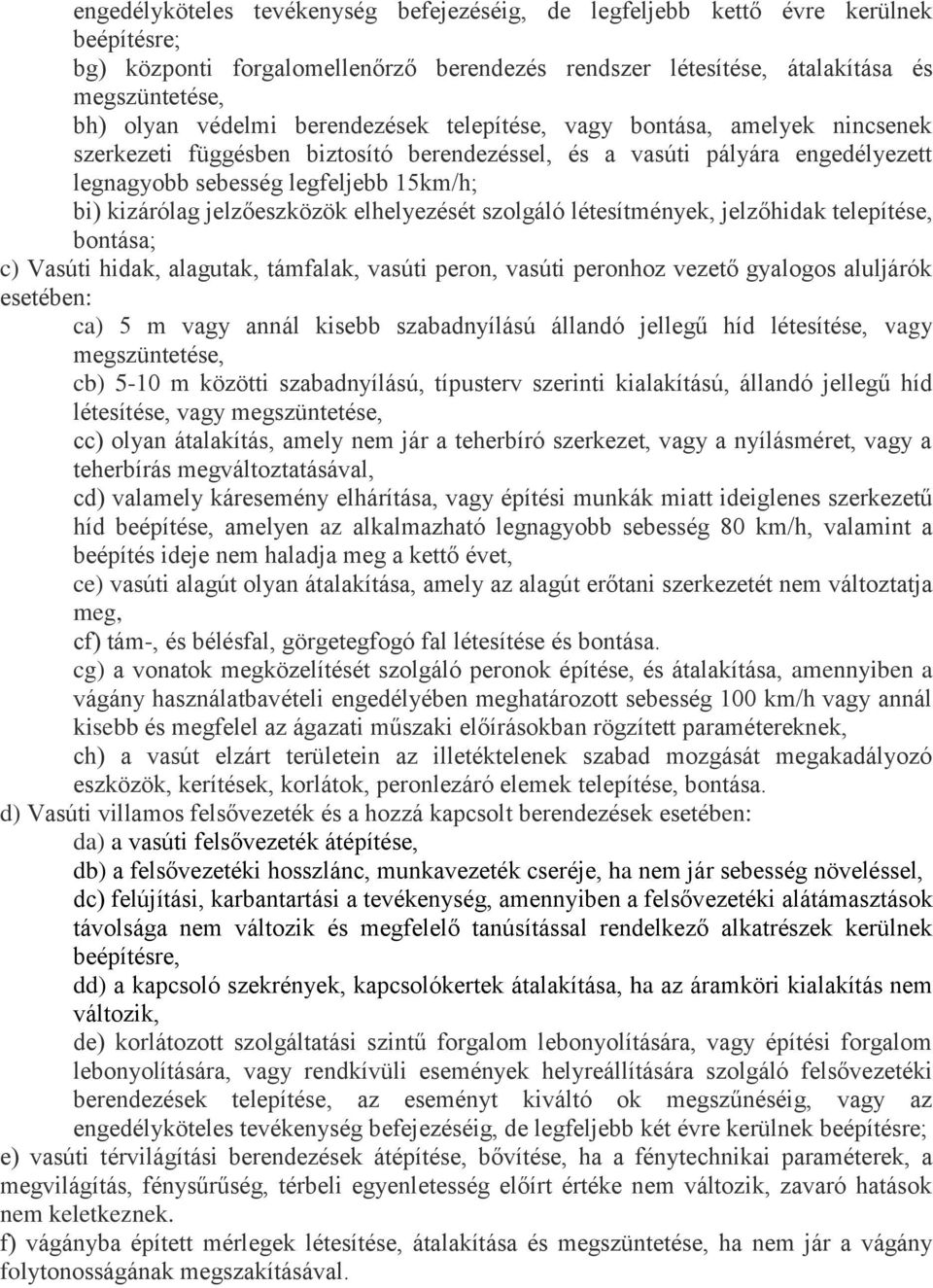 engedélyköteles tevékenység befejezéséig, de legfeljebb kettő évre kerülnek beépítésre;
bg) központi forgalomellenőrző berendezés rendszer létesítése, átalakítása és megszüntetése,
bh) olyan védelmi berendezések telepítése, vagy bontása, amelyek nincsenek szerkezeti függésben biztosító berendezéssel, és a vasúti pályára engedélyezett legnagyobb sebesség legfeljebb 15km/h;
bi) kizárólag jelzőeszközök elhelyezését szolgáló létesítmények, jelzőhidak telepítése, bontása;
c) Vasúti hidak, alagutak, támfalak, vasúti peron, vasúti peronhoz vezető gyalogos aluljárók esetében:
ca) 5 m vagy annál kisebb szabadnyílású állandó jellegű híd létesítése, vagy megszüntetése,
cb) 5-10 m közötti szabadnyílású, típusterv szerinti kialakítású, állandó jellegű híd létesítése, vagy megszüntetése,
cc) olyan átalakítás, amely nem jár a teherbíró szerkezet, vagy a nyílásméret, vagy a teherbírás megváltoztatásával,
cd) valamely káresemény elhárítása, vagy építési munkák miatt ideiglenes szerkezetű híd beépítése, amelyen az alkalmazható legnagyobb sebesség 80 km/h, valamint a beépítés ideje nem haladja meg a kettő évet,
ce) vasúti alagút olyan átalakítása, amely az alagút erőtani szerkezetét nem változtatja meg,
cf) tám-, és bélésfal, görgetegfogó fal létesítése és bontása.
cg) a vonatok megközelítését szolgáló peronok építése, és átalakítása, amennyiben a vágány használatbavételi engedélyében meghatározott sebesség 100 km/h vagy annál kisebb és megfelel az ágazati műszaki előírásokban rögzített paramétereknek,
ch) a vasút elzárt területein az illetéktelenek szabad mozgását megakadályozó eszközök, kerítések, korlátok, peronlezáró elemek telepítése, bontása.
d) Vasúti villamos felsővezeték és a hozzá kapcsolt berendezések esetében:
da) a vasúti felsővezeték átépítése,
db) a felsővezetéki hosszlánc, munkavezeték cseréje, ha nem jár sebesség növeléssel,
dc) felújítási, karbantartási a tevékenység, amennyiben a felsővezetéki alátámasztások távolsága nem változik és megfelelő tanúsítással rendelkező alkatrészek kerülnek beépítésre,
dd) a kapcsoló szekrények, kapcsolókertek átalakítása, ha az áramköri kialakítás nem változik,
de) korlátozott szolgáltatási szintű forgalom lebonyolítására, vagy építési forgalom lebonyolítására, vagy rendkívüli események helyreállítására szolgáló felsővezetéki berendezések telepítése, az eseményt kiváltó ok megszűnéséig, vagy az engedélyköteles tevékenység befejezéséig, de legfeljebb két évre kerülnek beépítésre;
e) vasúti térvilágítási berendezések átépítése, bővítése, ha a fénytechnikai paraméterek, a megvilágítás, fénysűrűség, térbeli egyenletesség előírt értéke nem változik, zavaró hatások nem keletkeznek.
f) vágányba épített mérlegek létesítése, átalakítása és megszüntetése, ha nem jár a vágány folytonosságának megszakításával.